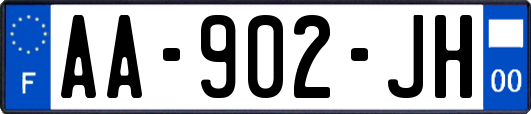 F

AA-902-JH

00